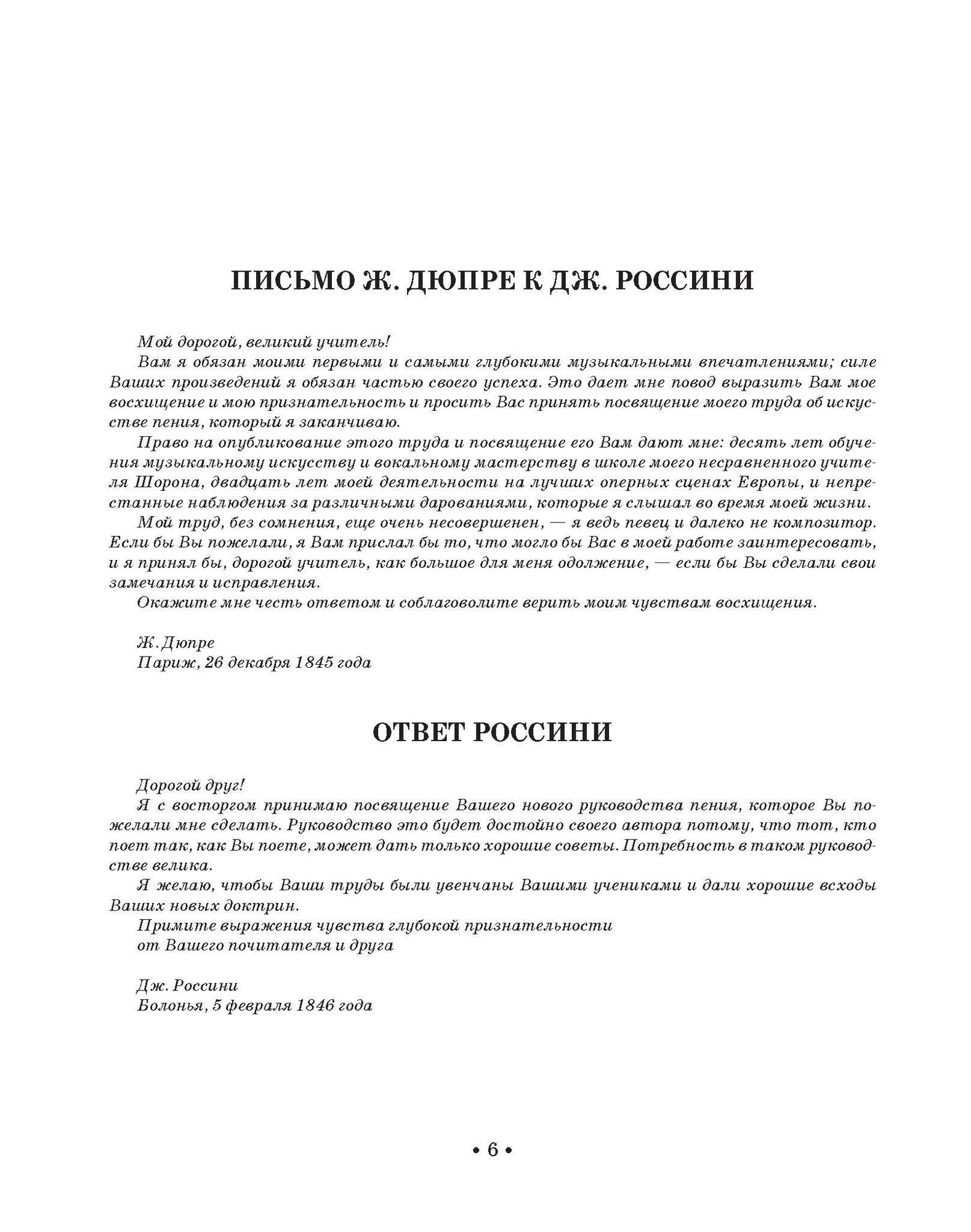 ПИСЬМО Ж. ДЮПРЕ К ДЖ. РОССИНИ

Мой дорогой, великий учитель!

Вам я обязан моими первыми и самыми глубокими музыкальными впечатлениями; силе Ваших произведений я обязан частью своего успеха. Это дает мне повод выразить Вам мое восхищение и мою признательность и просить Вас принять посвящение моего труда об искусстве пения, который я заканчиваю.

Право на опубликование этого труда и посвящение его Вам дают мне: десять лет обучения музыкальному искусству и вокальному мастерству в школе моего несравненного учителя Шорона, двадцать лет моей деятельности на лучших оперных сценах Европы, и непрестанные наблюдения за различными дарованиями, которые я слышал во время моей жизни.

Мой труд, без сомнения, еще очень несовершенен, — я ведь певец и далеко не композитор. Если бы Вы пожелали, я Вам прислал бы то, что могло бы Вас в моей работе заинтересовать, и я принял бы, дорогой учитель, как большое для меня одолжение, — если бы Вы сделали свои замечания и исправления.

Окажите мне честь ответом и соблаговолите верить моим чувствам восхищения.

Ж. Дюпре
Париж, 26 декабря 1845 года

ОТВЕТ РОССИНИ

Дорогой друг!

Я с восторгом принимаю посвящение Вашего нового руководства пения, которое Вы пожелали мне сделать. Руководство это будет достойно своего автора потому, что тот, кто поет так, как Вы поете, может дать только хорошие советы. Потребность в таком руководстве велика.

Я желаю, чтобы Ваши труды были увенчаны Вашими учениками и дали хорошие всходы Ваших новых доктрин.

Примите выражения чувства глубокой признательности
от Вашего почитателя и друга

Дж. Россини
Болонья, 5 февраля 1846 года

• 6 •